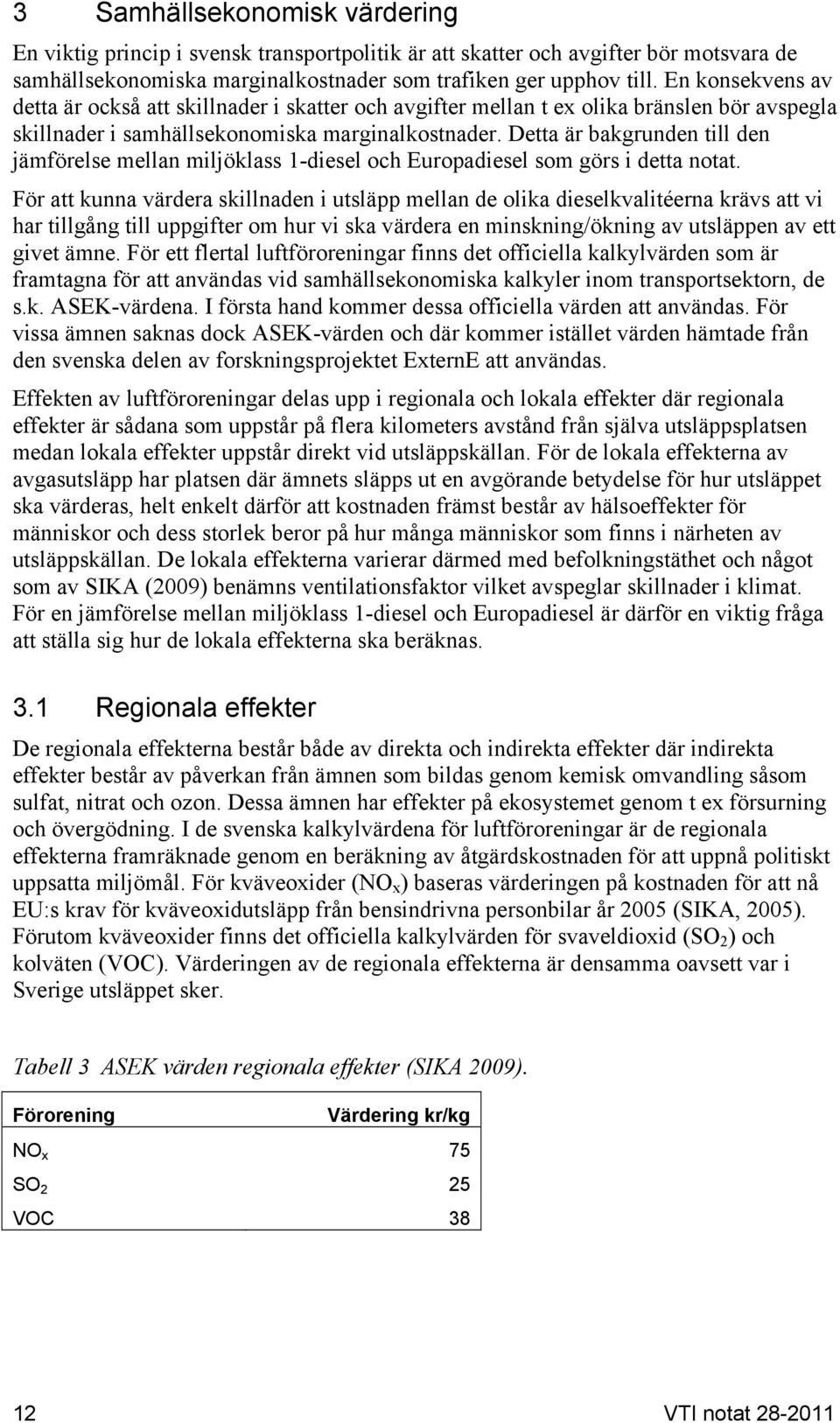 3 Samhällsekonomisk värdering

En viktig princip i svensk transportpolitik är att skatter och avgifter bör motsvara de samhällsekonomiska marginalkostnader som trafiken ger upphov till. En konsekvens av detta är också att skillnader i skatter och avgifter mellan t ex olika bränslen bör avspegla skillnader i samhällsekonomiska marginalkostnader. Detta är bakgrunden till den jämförelse mellan miljöklass 1-diesel och Europadiesel som görs i detta notat.

För att kunna värdera skillnaden i utsläpp mellan de olika dieselkvalitéerna krävs att vi har tillgång till uppgifter om hur vi ska värdera en minskning/ökning av utsläppen av ett givet ämne. För ett flertal luftföroreningar finns det officiella kalkylvärden som är framtagna för att användas vid samhällsekonomiska kalkyler inom transportsektorn, de s.k. ASEK-värdena. I första hand kommer dessa officiella värden att användas. För vissa ämnen saknas dock ASEK-värden och där kommer istället värden hämtade från den svenska delen av forskningsprojektet ExternE att användas.

Effekten av luftföroreningar delas upp i regionala och lokala effekter där regionala effekter är sådana som uppstår på flera kilometers avstånd från själva utsläppsplatsen medan lokala effekter uppstår direkt vid utsläppskällan. För de lokala effekterna av avgasutsläpp har platsen där ämnets släpps ut en avgörande betydelse för hur utsläppet ska värderas, helt enkelt därför att kostnaden främst består av hälsoeffekter för människor och dess storlek beror på hur många människor som finns i närheten av utsläppskällan. De lokala effekterna varierar därmed med befolkningstäthet och något som av SIKA (2009) benämns ventilationsfaktor vilket avspeglar skillnader i klimat. För en jämförelse mellan miljöklass 1-diesel och Europadiesel är därför en viktig fråga att ställa sig hur de lokala effekterna ska beräknas.

3.1 Regionala effekter

De regionala effekterna består både av direkta och indirekta effekter där indirekta effekter består av påverkan från ämnen som bildas genom kemisk omvandling såsom sulfat, nitrat och ozon. Dessa ämnen har effekter på ekosystemet genom t ex försurning och övergödning. I de svenska kalkylvärdena för luftföroreningar är de regionala effekterna framräknade genom en beräkning av åtgärdskostnaden för att uppnå politiskt uppsatta miljömål. För kväveoxider ($NO_x$) baseras värderingen på kostnaden för att nå EU:s krav för kväveoxidutsläpp från bensindrivna personbilar år 2005 (SIKA, 2005). Förutom kväveoxider finns det officiella kalkylvärden för svaveldioxid ($SO_2$) och kolväten (VOC). Värderingen av de regionala effekterna är densamma oavsett var i Sverige utsläppet sker.

Tabell 3 ASEK värden regionala effekter (SIKA 2009).

| Förorening | Värdering kr/kg |
|---|---|
| $NO_x$ | 75 |
| $SO_2$ | 25 |
| VOC | 38 |

12 VTI notat 28-2011